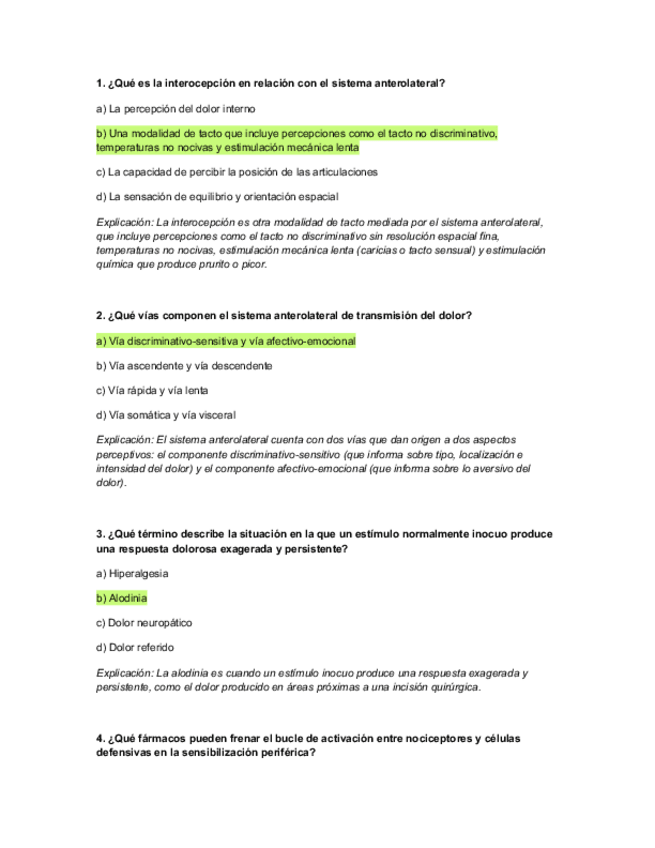 1. ¿Qué es la interocepción en relación con el sistema anterolateral?

a) La percepción del dolor interno

b) Una modalidad de tacto que incluye percepciones como el tacto no discriminativo, temperaturas no nocivas y estimulación mecánica lenta

c) La capacidad de percibir la posición de las articulaciones

d) La sensación de equilibrio y orientación espacial

Explicación: La interocepción es otra modalidad de tacto mediada por el sistema anterolateral, que incluye percepciones como el tacto no discriminativo sin resolución espacial fina, temperaturas no nocivas, estimulación mecánica lenta (caricias o tacto sensual) y estimulación química que produce prurito o picor.

2. ¿Qué vías componen el sistema anterolateral de transmisión del dolor?

a) Vía discriminativo-sensitiva y vía afectivo-emocional

b) Vía ascendente y vía descendente

c) Vía rápida y vía lenta

d) Vía somática y vía visceral

Explicación: El sistema anterolateral cuenta con dos vías que dan origen a dos aspectos perceptivos: el componente discriminativo-sensitivo (que informa sobre tipo, localización e intensidad del dolor) y el componente afectivo-emocional (que informa sobre lo aversivo del dolor).

3. ¿Qué término describe la situación en la que un estímulo normalmente inocuo produce una respuesta dolorosa exagerada y persistente?

a) Hiperalgesia

b) Alodinia

c) Dolor neuropático

d) Dolor referido

Explicación: La alodinia es cuando un estímulo inocuo produce una respuesta exagerada y persistente, como el dolor producido en áreas próximas a una incisión quirúrgica.

4. ¿Qué fármacos pueden frenar el bucle de activación entre nociceptores y células defensivas en la sensibilización periférica?